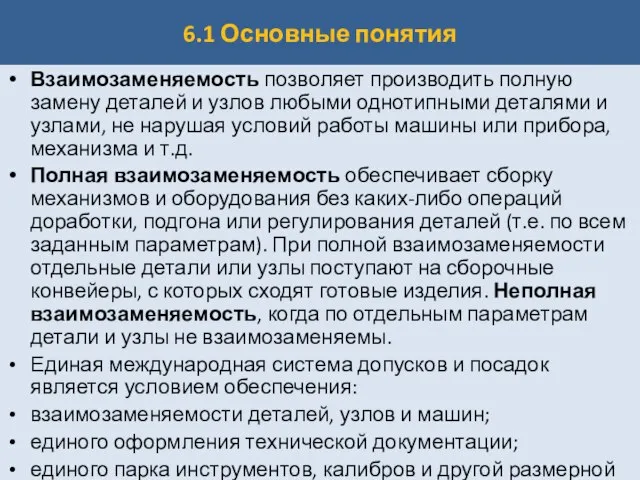 6.1 Основные понятия

• Взаимозаменяемость позволяет производить полную замену деталей и узлов любыми однотипными деталями и узлами, не нарушая условий работы машины или прибора, механизма и т.д.

• Полная взаимозаменяемость обеспечивает сборку механизмов и оборудования без каких-либо операций доработки, подгона или регулирования деталей (т.е. по всем заданным параметрам). При полной взаимозаменяемости отдельные детали или узлы поступают на сборочные конвейеры, с которых сходят готовые изделия. Неполная взаимозаменяемость, когда по отдельным параметрам детали и узлы не взаимозаменяемы.

• Единая международная система допусков и посадок является условием обеспечения:

• взаимозаменяемости деталей, узлов и машин;

• единого оформления технической документации;

• единого парка инструментов, калибров и другой размерной